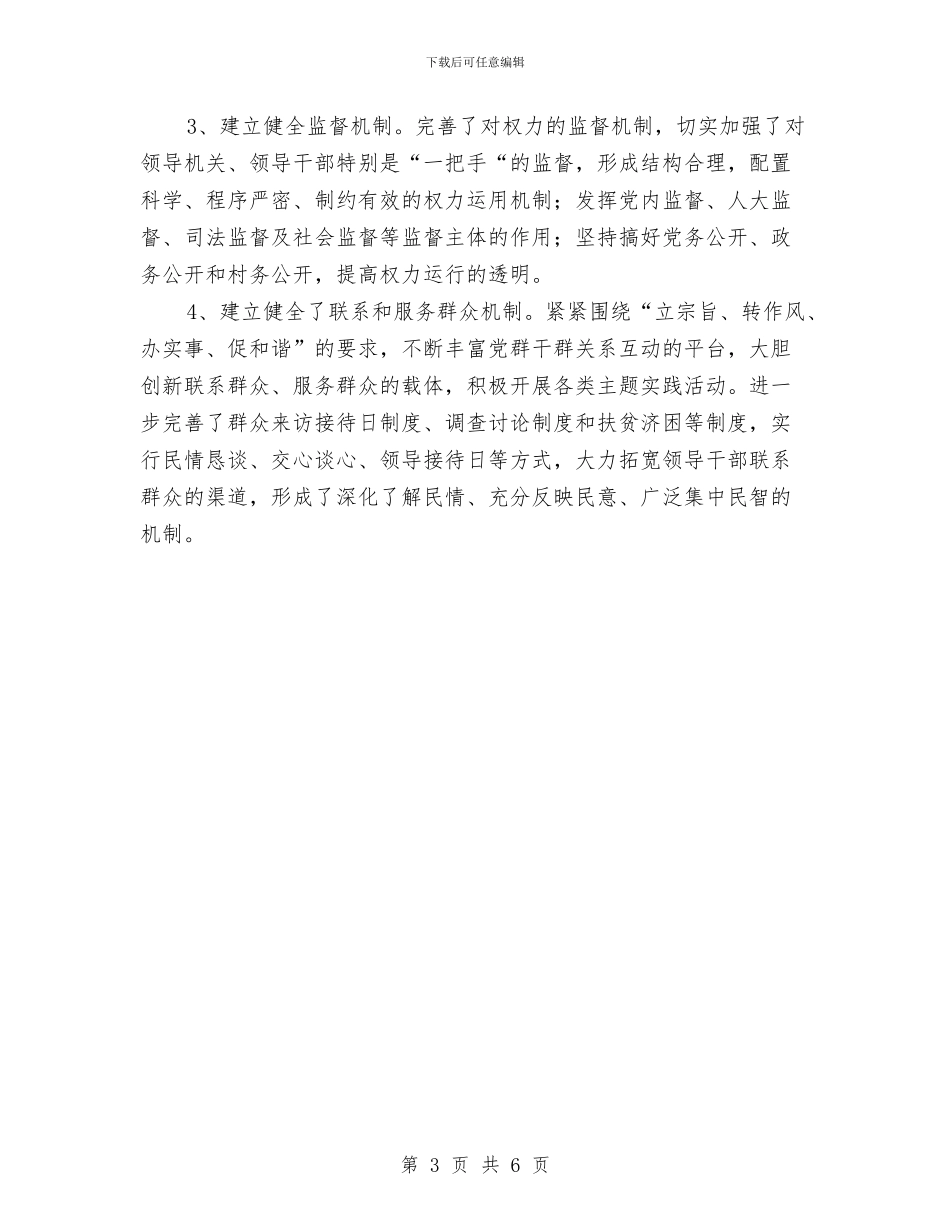 下载后可任意编辑

3、建立健全监督机制。完善了对权力的监督机制，切实加强了对领导机关、领导干部特别是“一把手“的监督，形成结构合理，配置科学、程序严密、制约有效的权力运用机制；发挥党内监督、人大监督、司法监督及社会监督等监督主体的作用；坚持搞好党务公开、政务公开和村务公开，提高权力运行的透明。

4、建立健全了联系和服务群众机制。紧紧围绕“立宗旨、转作风、办实事、促和谐”的要求，不断丰富党群干群关系互动的平台，大胆创新联系群众、服务群众的载体，积极开展各类主题实践活动。进一步完善了群众来访接待日制度、调查讨论制度和扶贫济困等制度，实行民情恳谈、交心谈心、领导接待日等方式，大力拓宽领导干部联系群众的渠道，形成了深化了解民情、充分反映民意、广泛集中民智的机制。

第 3 页 共 6 页